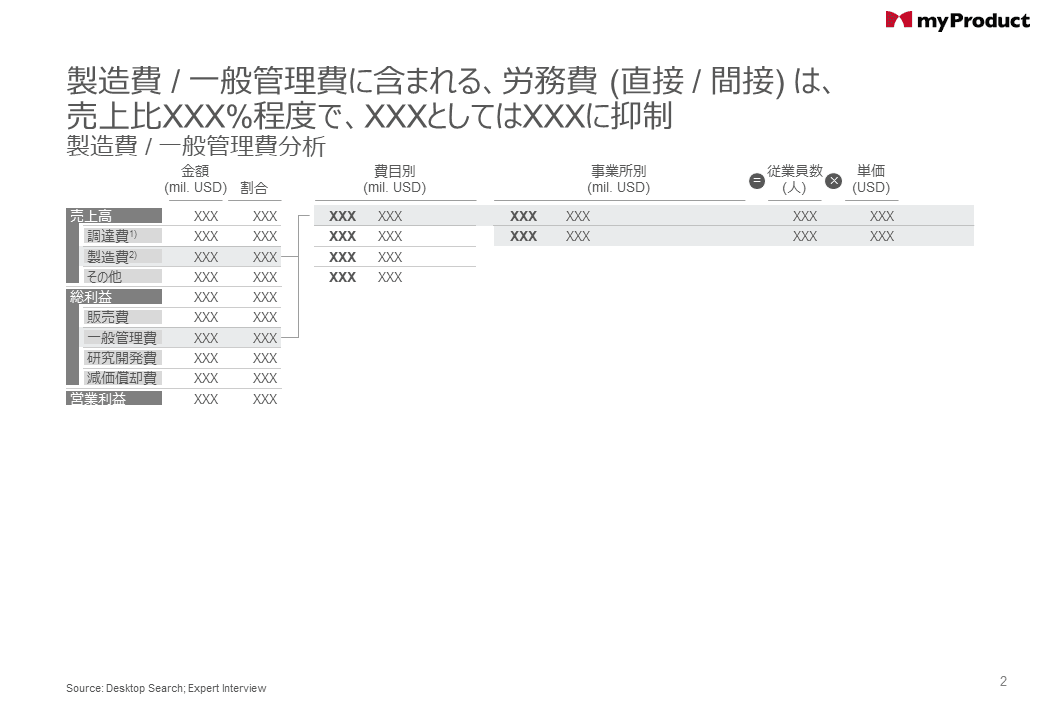 myProduct

製造費 / 一般管理費に含まれる、労務費 (直接 / 間接) は、売上比XXX%程度で、XXXとしてはXXXに抑制

製造費 / 一般管理費分析

金額
(mil. USD)
割合

売上高 XXX XXX
調達費$^{1)}$ XXX XXX
製造費$^{2)}$ XXX XXX
その他 XXX XXX
総利益 XXX XXX
販売費 XXX XXX
一般管理費 XXX XXX
研究開発費 XXX XXX
減価償却費 XXX XXX
営業利益 XXX XXX

費目別
(mil. USD)

XXX XXX
XXX XXX
XXX XXX
XXX XXX

事業所別
(mil. USD)
=
従業員数
(人)
×
単価
(USD)

XXX XXX XXX XXX
XXX XXX XXX XXX

Source: Desktop Search; Expert Interview

2